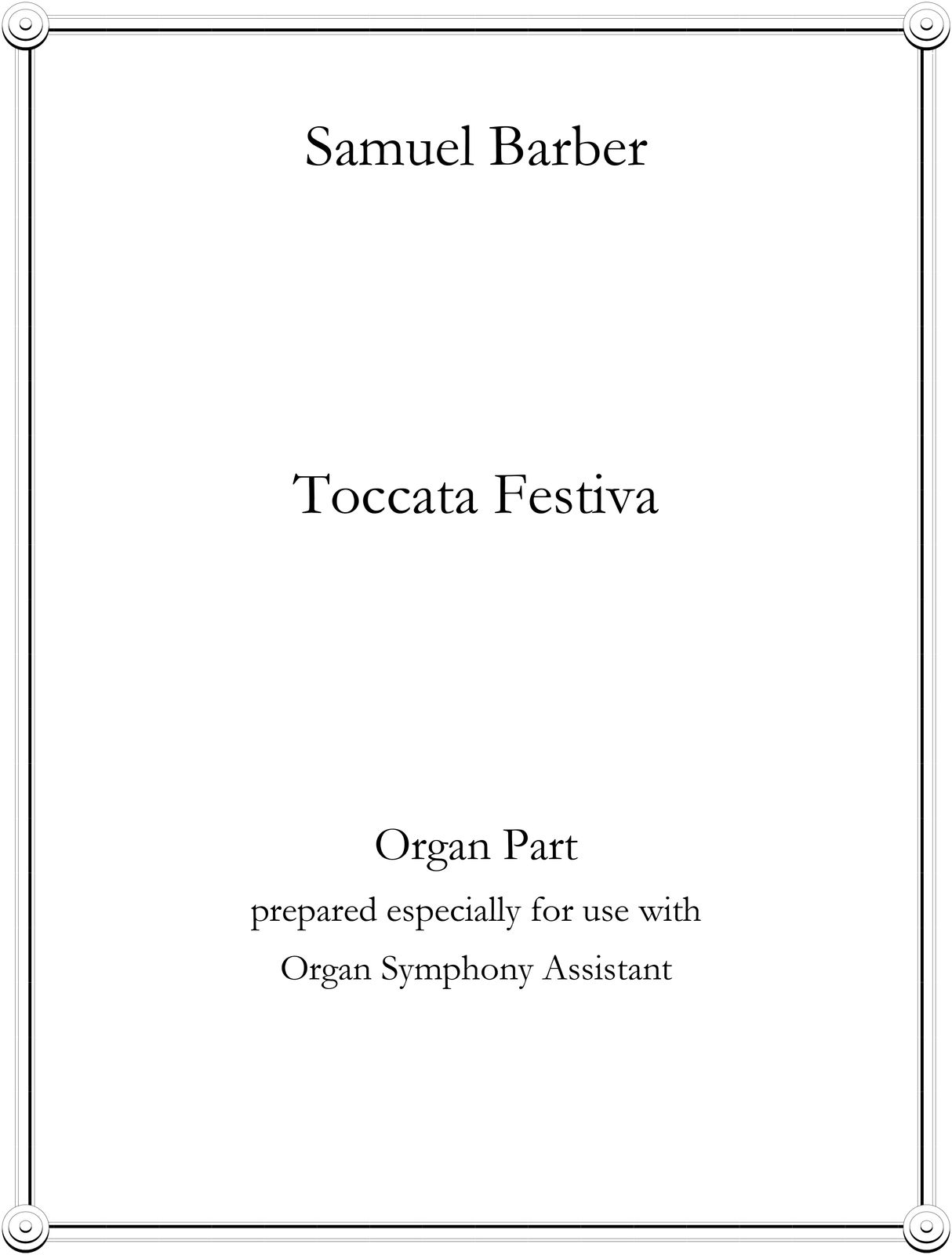 Samuel Barber

Toccata Festiva

Organ Part
prepared especially for use with
Organ Symphony Assistant